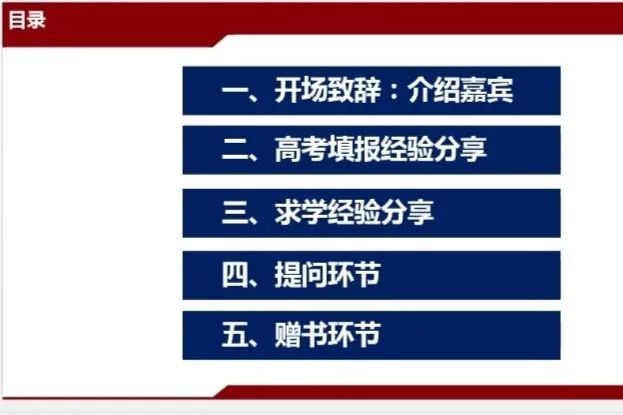 目录

一、开场致辞：介绍嘉宾

二、高考填报经验分享

三、求学经验分享

四、提问环节

五、赠书环节